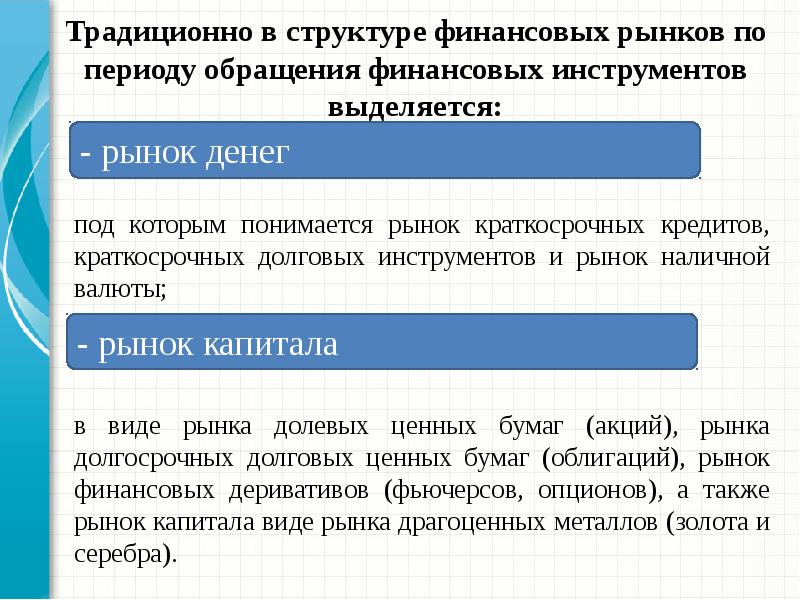 Традиционно в структуре финансовых рынков по периоду обращения финансовых инструментов выделяется:

- рынок денег

под которым понимается рынок краткосрочных кредитов, краткосрочных долговых инструментов и рынок наличной валюты;

- рынок капитала

в виде рынка долевых ценных бумаг (акций), рынка долгосрочных долговых ценных бумаг (облигаций), рынок финансовых деривативов (фьючерсов, опционов), а также рынок капитала виде рынка драгоценных металлов (золота и серебра).